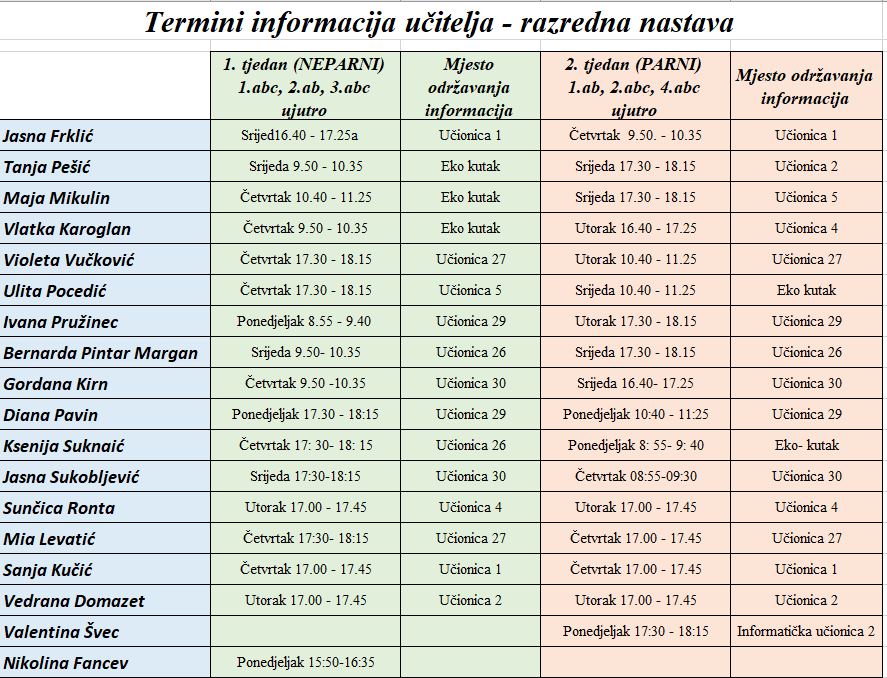 Termini informacija učitelja - razredna nastava

| | 1. tjedan (NEPARNI) 1.abc, 2.ab, 3.abc ujutro | Mjesto održavanja informacija | 2. tjedan (PARNI) 1.ab, 2.abc, 4.abc ujutro | Mjesto održavanja informacija |
|---|---|---|---|---|
| Jasna Frklić | Srijed16.40 - 17.25a | Učionica 1 | Četvrtak 9.50. - 10.35 | Učionica 1 |
| Tanja Pešić | Srijeda 9.50 - 10.35 | Eko kutak | Srijeda 17.30 - 18.15 | Učionica 2 |
| Maja Mikulin | Četvrtak 10.40 - 11.25 | Eko kutak | Srijeda 17.30 - 18.15 | Učionica 5 |
| Vlatka Karoglan | Četvrtak 9.50 - 10.35 | Eko kutak | Utorak 16.40 - 17.25 | Učionica 4 |
| Violeta Vučković | Četvrtak 17.30 - 18.15 | Učionica 27 | Utorak 10.40 - 11.25 | Učionica 27 |
| Ulita Pocedić | Četvrtak 17.30 - 18.15 | Učionica 5 | Srijeda 10.40 - 11.25 | Eko kutak |
| Ivana Pružinec | Ponedjeljak 8.55 - 9.40 | Učionica 29 | Utorak 17.30 - 18.15 | Učionica 29 |
| Bernarda Pintar Margan | Srijeda 9.50- 10.35 | Učionica 26 | Srijeda 17.30 - 18.15 | Učionica 26 |
| Gordana Kirn | Četvrtak 9.50 -10.35 | Učionica 30 | Srijeda 16.40- 17.25 | Učionica 30 |
| Diana Pavin | Ponedjeljak 17.30 - 18:15 | Učionica 29 | Ponedjeljak 10:40 - 11:25 | Učionica 29 |
| Ksenija Suknaić | Četvrtak 17: 30- 18: 15 | Učionica 26 | Ponedjeljak 8: 55- 9: 40 | Eko- kutak |
| Jasna Sukobljević | Srijeda 17:30-18:15 | Učionica 30 | Četvrtak 08:55-09:30 | Učionica 30 |
| Sunčica Ronta | Utorak 17.00 - 17.45 | Učionica 4 | Utorak 17.00 - 17.45 | Učionica 4 |
| Mia Levatić | Četvrtak 17:30- 18:15 | Učionica 27 | Četvrtak 17.00 - 17.45 | Učionica 27 |
| Sanja Kučić | Četvrtak 17.00 - 17.45 | Učionica 1 | Četvrtak 17.00 - 17.45 | Učionica 1 |
| Vedrana Domazet | Utorak 17.00 - 17.45 | Učionica 2 | Utorak 17.00 - 17.45 | Učionica 2 |
| Valentina Švec | | | Ponedjeljak 17:30 - 18:15 | Informatička učionica 2 |
| Nikolina Fancev | Ponedjeljak 15:50-16:35 | | | |